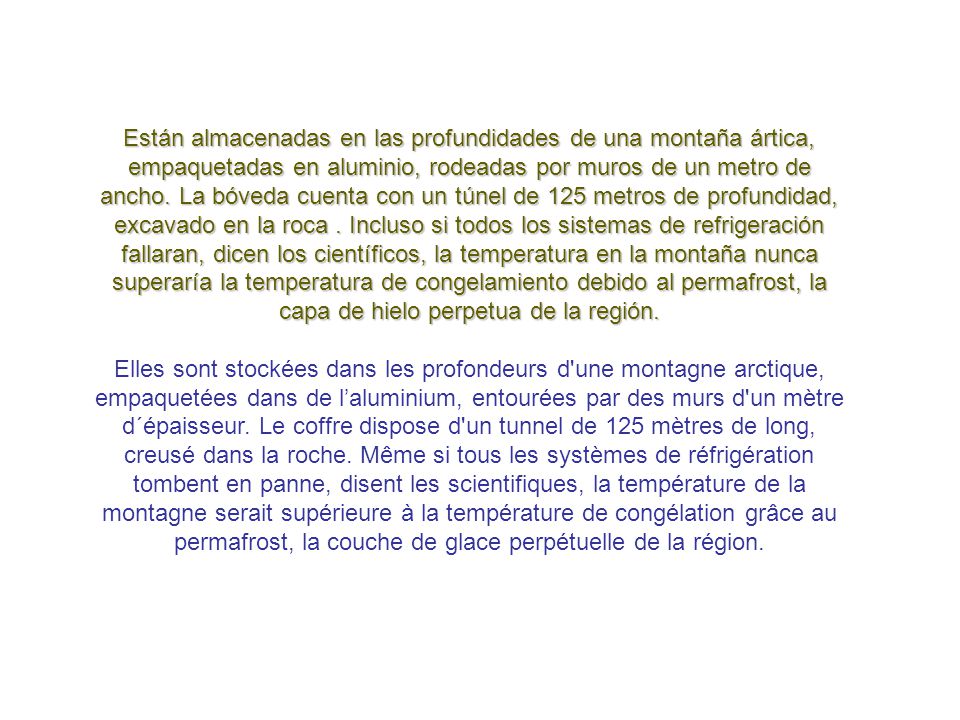 Están almacenadas en las profundidades de una montaña ártica, empaquetadas en aluminio, rodeadas por muros de un metro de ancho. La bóveda cuenta con un túnel de 125 metros de profundidad, excavado en la roca . Incluso si todos los sistemas de refrigeración fallaran, dicen los científicos, la temperatura en la montaña nunca superaría la temperatura de congelamiento debido al permafrost, la capa de hielo perpetua de la región.

Elles sont stockées dans les profondeurs d'une montagne arctique, empaquetées dans de l’aluminium, entourées par des murs d'un mètre d´épaisseur. Le coffre dispose d'un tunnel de 125 mètres de long, creusé dans la roche. Même si tous les systèmes de réfrigération tombent en panne, disent les scientifiques, la température de la montagne serait supérieure à la température de congélation grâce au permafrost, la couche de glace perpétuelle de la région.